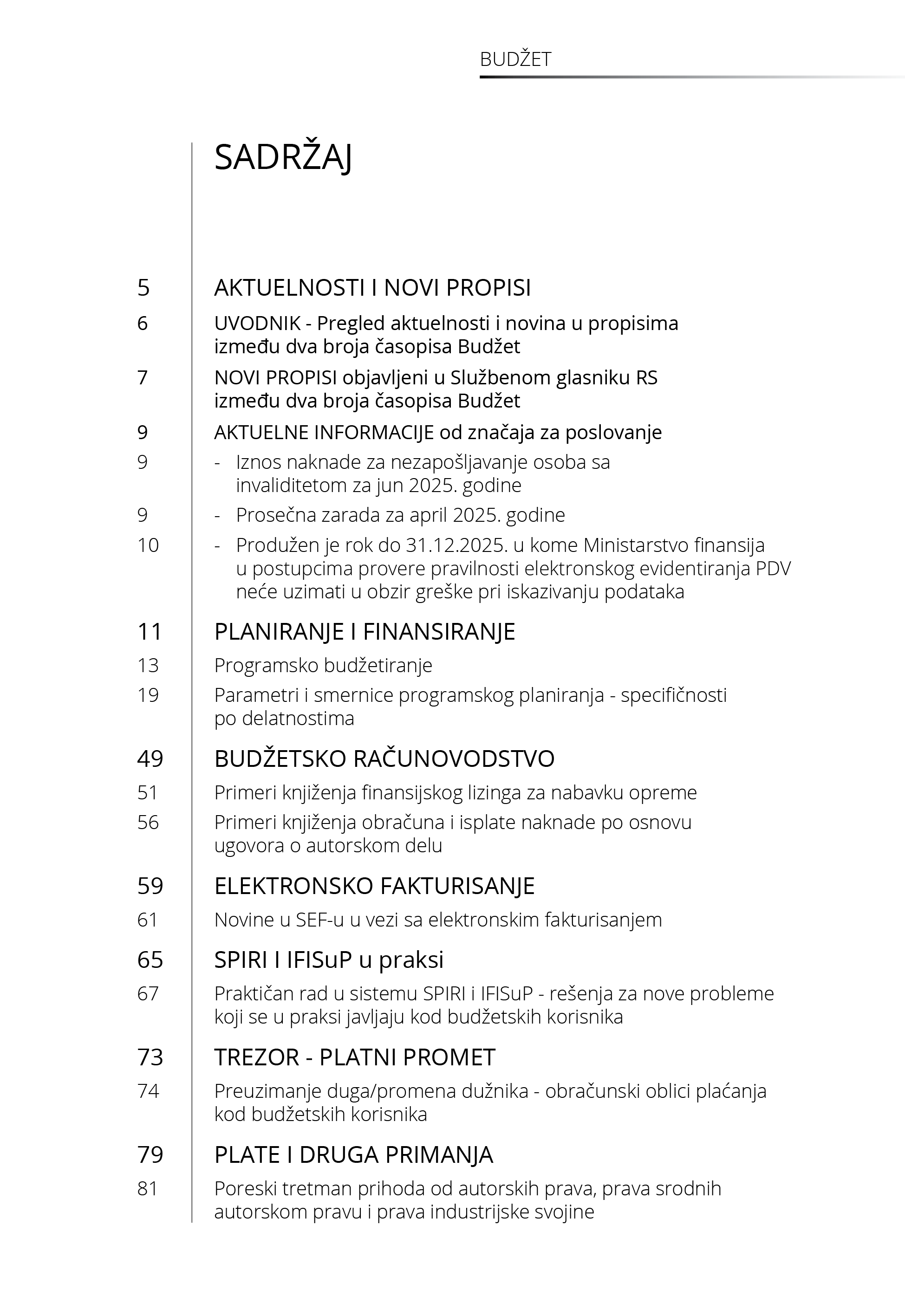 BUDŽET

SADRŽAJ

5 AKTUELNOSTI I NOVI PROPISI

6 UVODNIK - Pregled aktuelnosti i novina u propisima između dva broja časopisa Budžet

7 NOVI PROPISI objavljeni u Službenom glasniku RS između dva broja časopisa Budžet

9 AKTUELNE INFORMACIJE od značaja za poslovanje

9 - Iznos naknade za nezapošljavanje osoba sa invaliditetom za jun 2025. godine

9 - Prosečna zarada za april 2025. godine

10 - Produžen je rok do 31.12.2025. u kome Ministarstvo finansija u postupcima provere pravilnosti elektronskog evidentiranja PDV neće uzimati u obzir greške pri iskazivanju podataka

11 PLANIRANJE I FINANSIRANJE

13 Programsko budžetiranje

19 Parametri i smernice programskog planiranja - specifičnosti po delatnostima

49 BUDŽETSKO RAČUNOVODSTVO

51 Primeri knjiženja finansijskog lizinga za nabavku opreme

56 Primeri knjiženja obračuna i isplate naknade po osnovu ugovora o autorskom delu

59 ELEKTRONSKO FAKTURISANJE

61 Novine u SEF-u u vezi sa elektronskim fakturisanjem

65 SPIRI I IFISuP u praksi

67 Praktičan rad u sistemu SPIRI i IFISuP - rešenja za nove probleme koji se u praksi javljaju kod budžetskih korisnika

73 TREZOR - PLATNI PROMET

74 Preuzimanje duga/promena dužnika - obračunski oblici plaćanja kod budžetskih korisnika

79 PLATE I DRUGA PRIMANJA

81 Poreski tretman prihoda od autorskih prava, prava srodnih autorskom pravu i prava industrijske svojine